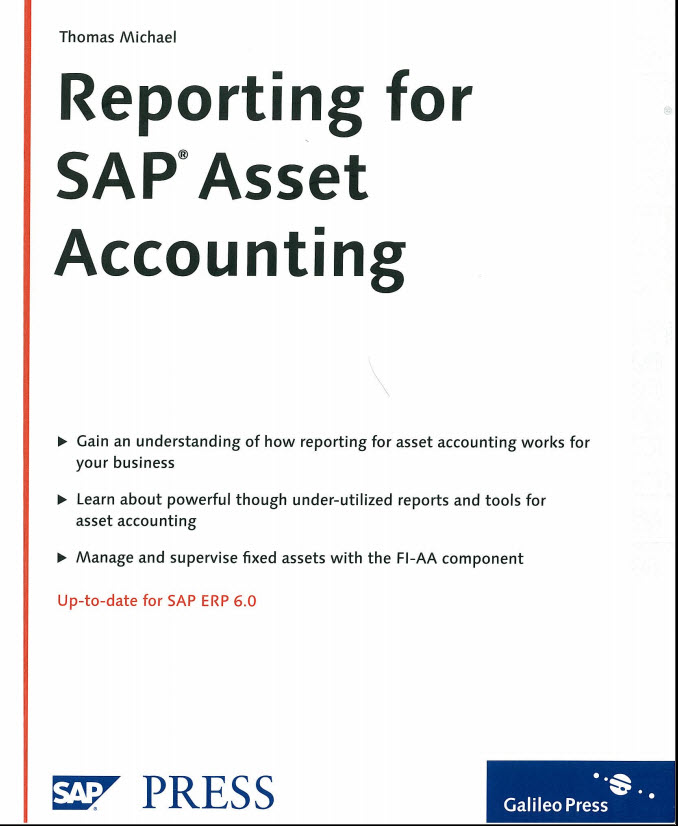 Thomas Michael

Reporting for SAP® Asset Accounting

▶ Gain an understanding of how reporting for asset accounting works for your business

▶ Learn about powerful though under-utilized reports and tools for asset accounting

▶ Manage and supervise fixed assets with the FI-AA component

Up-to-date for SAP ERP 6.0

SAP PRESS

Galileo Press